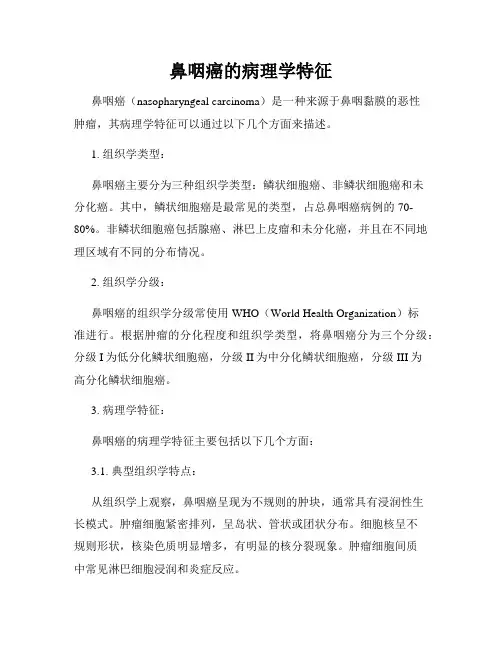 鼻咽癌的病理学特征

鼻咽癌（nasopharyngeal carcinoma）是一种来源于鼻咽黏膜的恶性肿瘤，其病理学特征可以通过以下几个方面来描述。

1. 组织学类型：

鼻咽癌主要分为三种组织学类型：鳞状细胞癌、非鳞状细胞癌和未分化癌。其中，鳞状细胞癌是最常见的类型，占总鼻咽癌病例的 70-80%。非鳞状细胞癌包括腺癌、淋巴上皮瘤和未分化癌，并且在不同地理区域有不同的分布情况。

2. 组织学分级：

鼻咽癌的组织学分级常使用 WHO（World Health Organization）标准进行。根据肿瘤的分化程度和组织学类型，将鼻咽癌分为三个分级：分级 I 为低分化鳞状细胞癌，分级 II 为中分化鳞状细胞癌，分级 III 为高分化鳞状细胞癌。

3. 病理学特征：

鼻咽癌的病理学特征主要包括以下几个方面：

3.1. 典型组织学特点：

从组织学上观察，鼻咽癌呈现为不规则的肿块，通常具有浸润性生长模式。肿瘤细胞紧密排列，呈岛状、管状或团状分布。细胞核呈不规则形状，核染色质明显增多，有明显的核分裂现象。肿瘤细胞间质中常见淋巴细胞浸润和炎症反应。